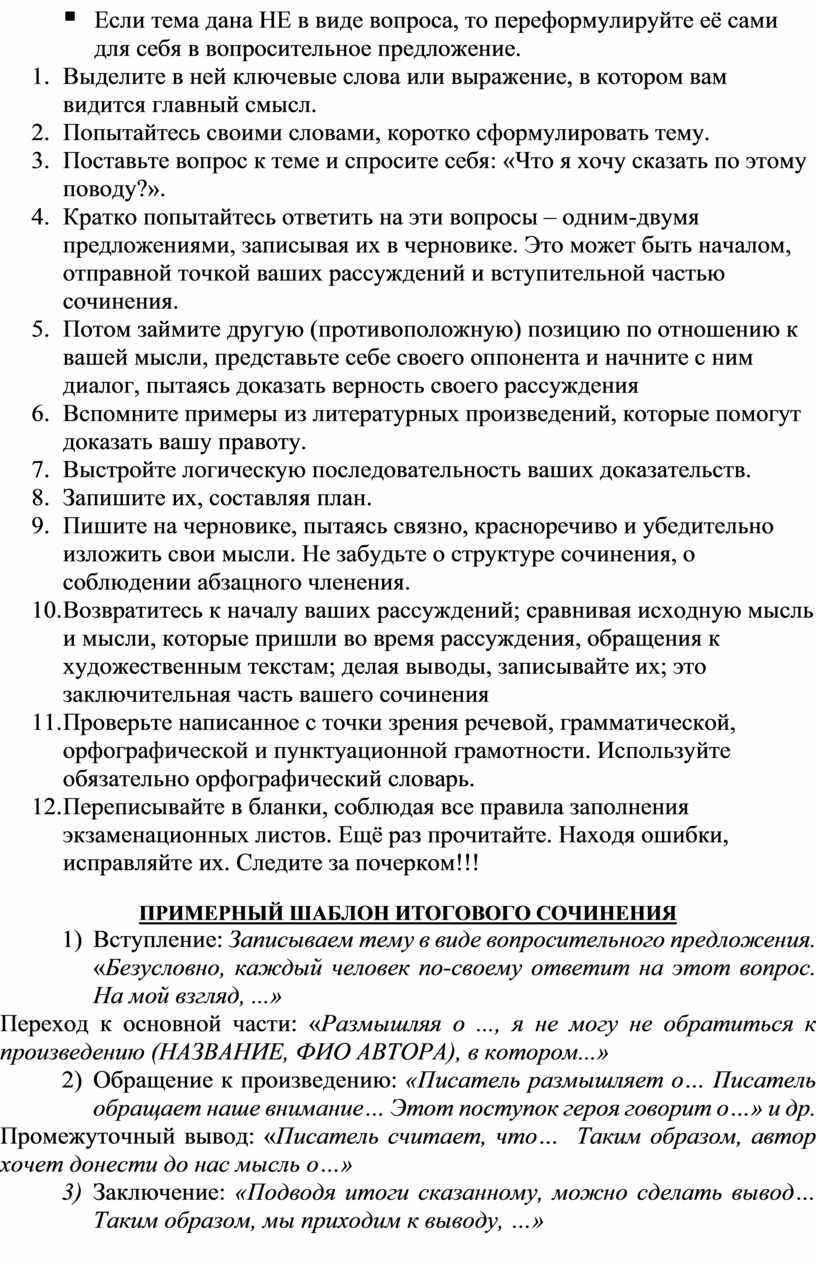 ▪ Если тема дана НЕ в виде вопроса, то переформулируйте её сами для себя в вопросительное предложение.
1. Выделите в ней ключевые слова или выражение, в котором вам видится главный смысл.
2. Попытайтесь своими словами, коротко сформулировать тему.
3. Поставьте вопрос к теме и спросите себя: «Что я хочу сказать по этому поводу?».
4. Кратко попытайтесь ответить на эти вопросы – одним-двумя предложениями, записывая их в черновике. Это может быть началом, отправной точкой ваших рассуждений и вступительной частью сочинения.
5. Потом займите другую (противоположную) позицию по отношению к вашей мысли, представьте себе своего оппонента и начните с ним диалог, пытаясь доказать верность своего рассуждения
6. Вспомните примеры из литературных произведений, которые помогут доказать вашу правоту.
7. Выстройте логическую последовательность ваших доказательств.
8. Запишите их, составляя план.
9. Пишите на черновике, пытаясь связно, красноречиво и убедительно изложить свои мысли. Не забудьте о структуре сочинения, о соблюдении абзацного членения.
10. Возвратитесь к началу ваших рассуждений; сравнивая исходную мысль и мысли, которые пришли во время рассуждения, обращения к художественным текстам; делая выводы, записывайте их; это заключительная часть вашего сочинения
11. Проверьте написанное с точки зрения речевой, грамматической, орфографической и пунктуационной грамотности. Используйте обязательно орфографический словарь.
12. Переписывайте в бланки, соблюдая все правила заполнения экзаменационных листов. Ещё раз прочитайте. Находя ошибки, исправляйте их. Следите за почерком!!!

ПРИМЕРНЫЙ ШАБЛОН ИТОГОВОГО СОЧИНЕНИЯ
1) Вступление: Записываем тему в виде вопросительного предложения. «Безусловно, каждый человек по-своему ответит на этот вопрос. На мой взгляд, ...»
Переход к основной части: «Размышляя о ..., я не могу не обратиться к произведению (НАЗВАНИЕ, ФИО АВТОРА), в котором...»
2) Обращение к произведению: «Писатель размышляет о… Писатель обращает наше внимание… Этот поступок героя говорит о…» и др.
Промежуточный вывод: «Писатель считает, что… Таким образом, автор хочет донести до нас мысль о…»
3) Заключение: «Подводя итоги сказанному, можно сделать вывод… Таким образом, мы приходим к выводу, …»